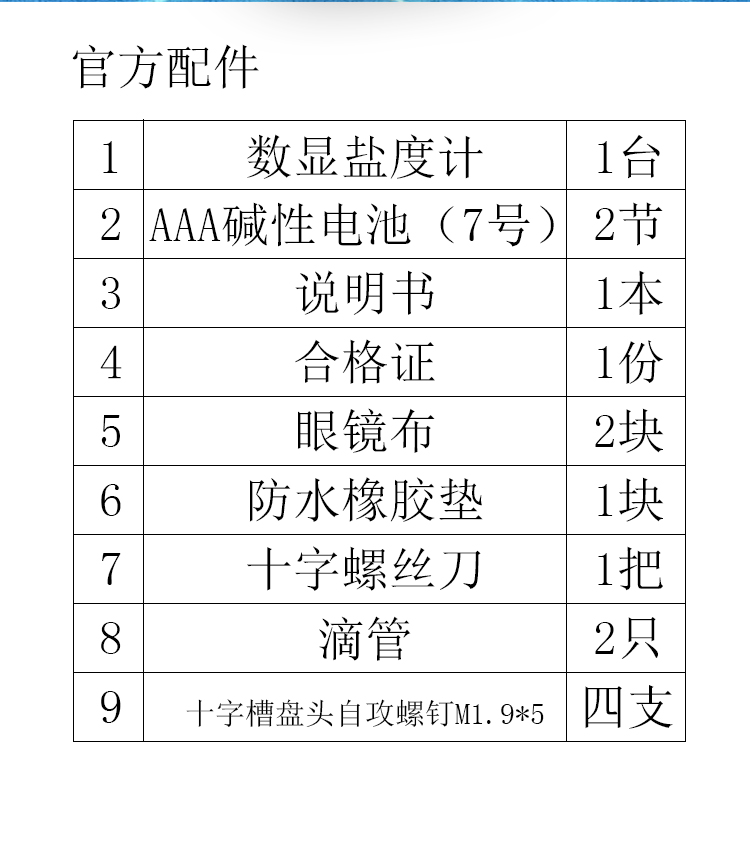 官方配件

| 1 | 数显盐度计 | 1台 |
|---|---|---|
| 2 | AAA碱性电池（7号） | 2节 |
| 3 | 说明书 | 1本 |
| 4 | 合格证 | 1份 |
| 5 | 眼镜布 | 2块 |
| 6 | 防水橡胶垫 | 1块 |
| 7 | 十字螺丝刀 | 1把 |
| 8 | 滴管 | 2只 |
| 9 | 十字槽盘头自攻螺钉M1.9*5 | 四支 |